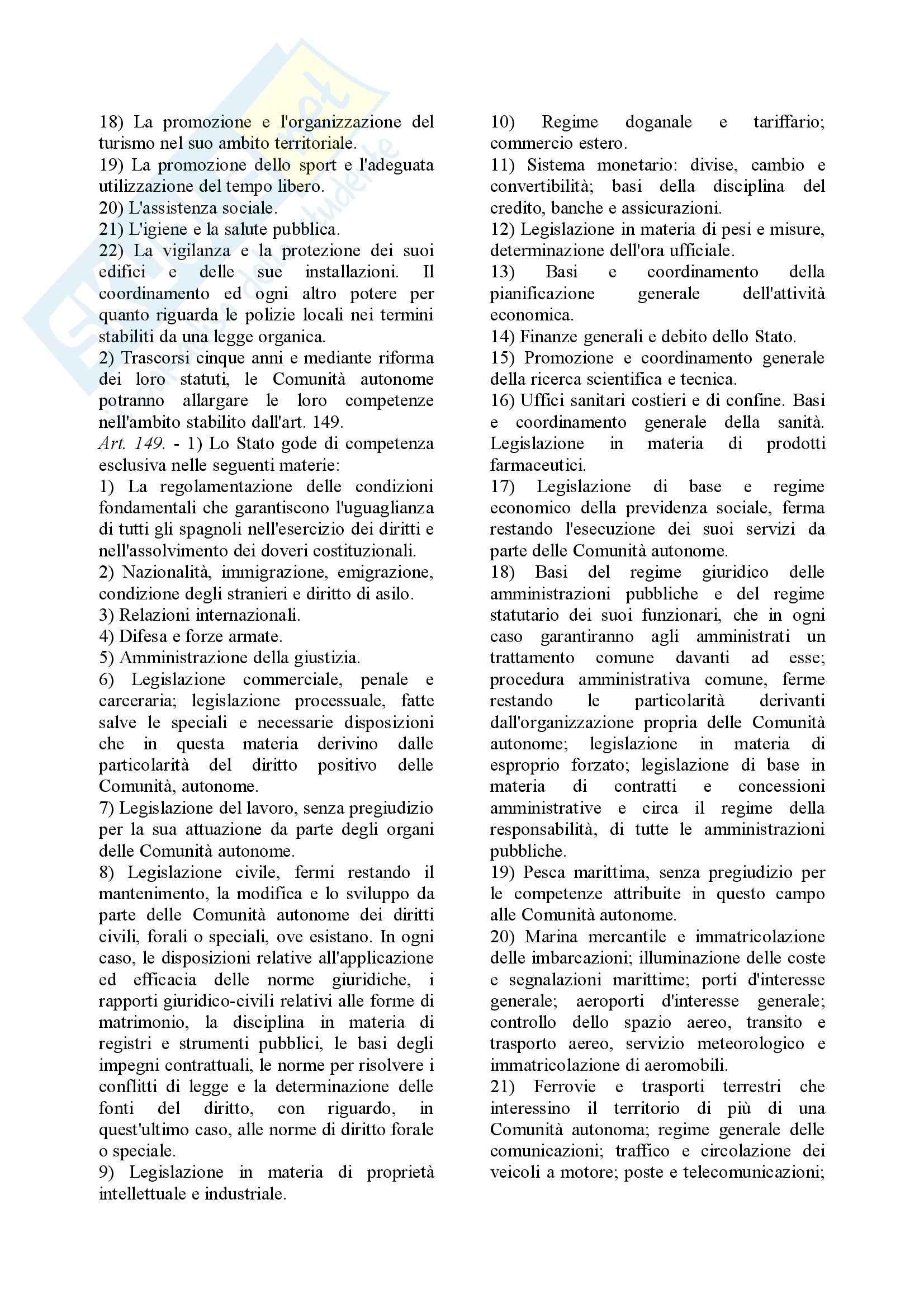 18) La promozione e l'organizzazione del turismo nel suo ambito territoriale.
19) La promozione dello sport e l'adeguata utilizzazione del tempo libero.
20) L'assistenza sociale.
21) L'igiene e la salute pubblica.
22) La vigilanza e la protezione dei suoi edifici e delle sue installazioni. Il coordinamento ed ogni altro potere per quanto riguarda le polizie locali nei termini stabiliti da una legge organica.
2) Trascorsi cinque anni e mediante riforma dei loro statuti, le Comunità autonome potranno allargare le loro competenze nell'ambito stabilito dall'art. 149.
Art. 149. - 1) Lo Stato gode di competenza esclusiva nelle seguenti materie:
1) La regolamentazione delle condizioni fondamentali che garantiscono l'uguaglianza di tutti gli spagnoli nell'esercizio dei diritti e nell'assolvimento dei doveri costituzionali.
2) Nazionalità, immigrazione, emigrazione, condizione degli stranieri e diritto di asilo.
3) Relazioni internazionali.
4) Difesa e forze armate.
5) Amministrazione della giustizia.
6) Legislazione commerciale, penale e carceraria; legislazione processuale, fatte salve le speciali e necessarie disposizioni che in questa materia derivino dalle particolarità del diritto positivo delle Comunità, autonome.
7) Legislazione del lavoro, senza pregiudizio per la sua attuazione da parte degli organi delle Comunità autonome.
8) Legislazione civile, fermi restando il mantenimento, la modifica e lo sviluppo da parte delle Comunità autonome dei diritti civili, forali o speciali, ove esistano. In ogni caso, le disposizioni relative all'applicazione ed efficacia delle norme giuridiche, i rapporti giuridico-civili relativi alle forme di matrimonio, la disciplina in materia di registri e strumenti pubblici, le basi degli impegni contrattuali, le norme per risolvere i conflitti di legge e la determinazione delle fonti del diritto, con riguardo, in quest'ultimo caso, alle norme di diritto forale o speciale.
9) Legislazione in materia di proprietà intellettuale e industriale.

10) Regime doganale e tariffario; commercio estero.
11) Sistema monetario: divise, cambio e convertibilità; basi della disciplina del credito, banche e assicurazioni.
12) Legislazione in materia di pesi e misure, determinazione dell'ora ufficiale.
13) Basi e coordinamento della pianificazione generale dell'attività economica.
14) Finanze generali e debito dello Stato.
15) Promozione e coordinamento generale della ricerca scientifica e tecnica.
16) Uffici sanitari costieri e di confine. Basi e coordinamento generale della sanità. Legislazione in materia di prodotti farmaceutici.
17) Legislazione di base e regime economico della previdenza sociale, ferma restando l'esecuzione dei suoi servizi da parte delle Comunità autonome.
18) Basi del regime giuridico delle amministrazioni pubbliche e del regime statutario dei suoi funzionari, che in ogni caso garantiranno agli amministrati un trattamento comune davanti ad esse; procedura amministrativa comune, ferme restando le particolarità derivanti dall'organizzazione propria delle Comunità autonome; legislazione in materia di esproprio forzato; legislazione di base in materia di contratti e concessioni amministrative e circa il regime della responsabilità, di tutte le amministrazioni pubbliche.
19) Pesca marittima, senza pregiudizio per le competenze attribuite in questo campo alle Comunità autonome.
20) Marina mercantile e immatricolazione delle imbarcazioni; illuminazione delle coste e segnalazioni marittime; porti d'interesse generale; aeroporti d'interesse generale; controllo dello spazio aereo, transito e trasporto aereo, servizio meteorologico e immatricolazione di aeromobili.
21) Ferrovie e trasporti terrestri che interessino il territorio di più di una Comunità autonoma; regime generale delle comunicazioni; traffico e circolazione dei veicoli a motore; poste e telecomunicazioni;